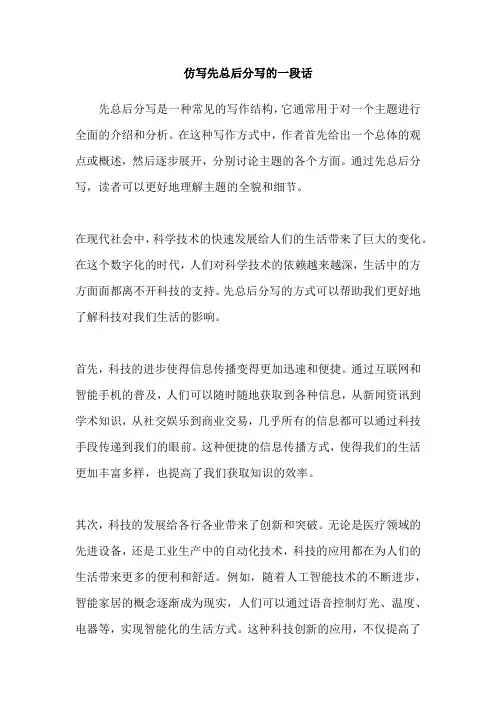 仿写先总后分写的一段话

先总后分写是一种常见的写作结构，它通常用于对一个主题进行全面的介绍和分析。在这种写作方式中，作者首先给出一个总体的观点或概述，然后逐步展开，分别讨论主题的各个方面。通过先总后分写，读者可以更好地理解主题的全貌和细节。

在现代社会中，科学技术的快速发展给人们的生活带来了巨大的变化。在这个数字化的时代，人们对科学技术的依赖越来越深，生活中的方方面面都离不开科技的支持。先总后分写的方式可以帮助我们更好地了解科技对我们生活的影响。

首先，科技的进步使得信息传播变得更加迅速和便捷。通过互联网和智能手机的普及，人们可以随时随地获取到各种信息，从新闻资讯到学术知识，从社交娱乐到商业交易，几乎所有的信息都可以通过科技手段传递到我们的眼前。这种便捷的信息传播方式，使得我们的生活更加丰富多样，也提高了我们获取知识的效率。

其次，科技的发展给各行各业带来了创新和突破。无论是医疗领域的先进设备，还是工业生产中的自动化技术，科技的应用都在为人们的生活带来更多的便利和舒适。例如，随着人工智能技术的不断进步，智能家居的概念逐渐成为现实，人们可以通过语音控制灯光、温度、电器等，实现智能化的生活方式。这种科技创新的应用，不仅提高了